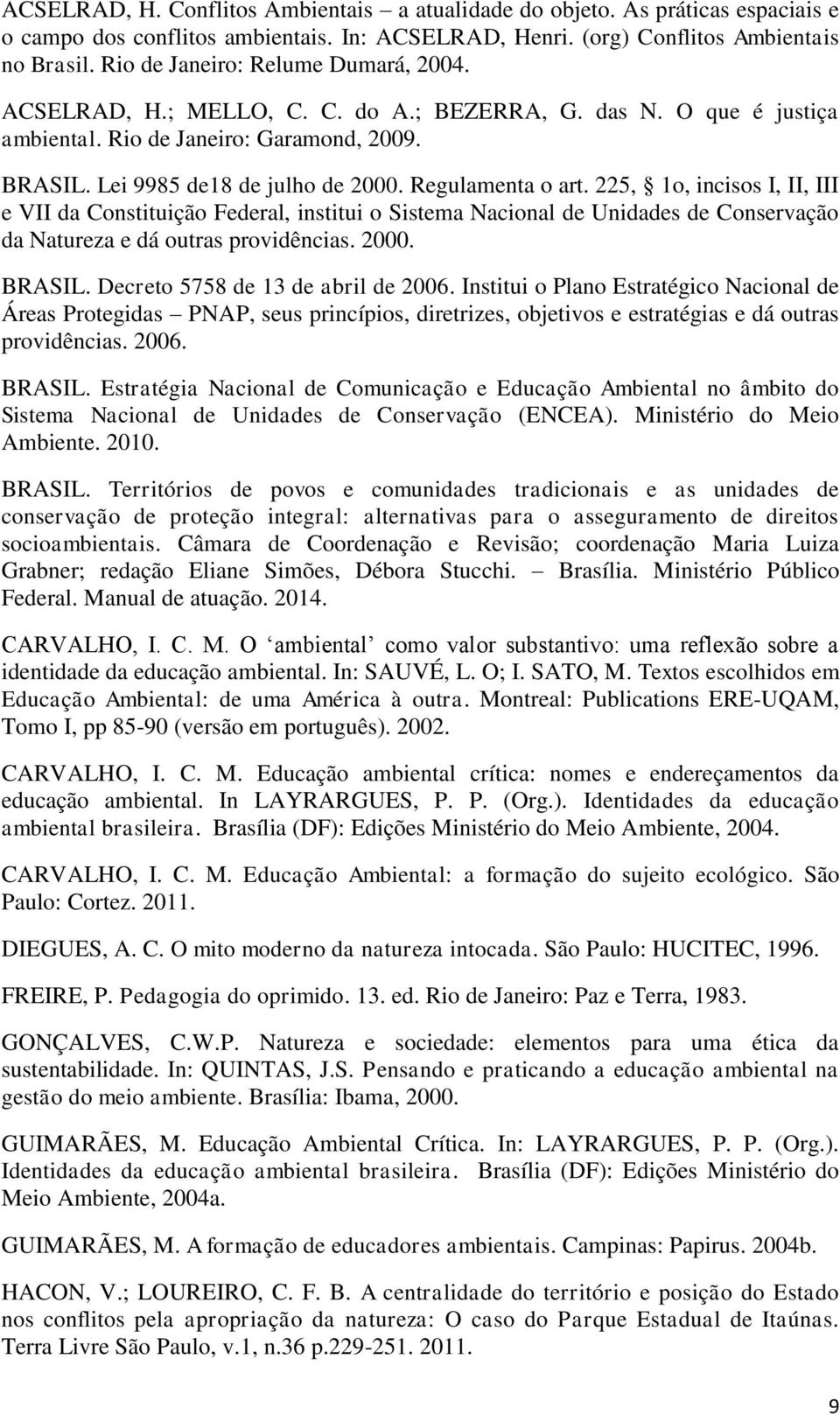 ACSELRAD, H. Conflitos Ambientais – a atualidade do objeto. As práticas espaciais e o campo dos conflitos ambientais. In: ACSELRAD, Henri. (org) Conflitos Ambientais no Brasil. Rio de Janeiro: Relume Dumará, 2004.

ACSELRAD, H.; MELLO, C. C. do A.; BEZERRA, G. das N. O que é justiça ambiental. Rio de Janeiro: Garamond, 2009.

BRASIL. Lei 9985 de18 de julho de 2000. Regulamenta o art. 225, § 1o, incisos I, II, III e VII da Constituição Federal, institui o Sistema Nacional de Unidades de Conservação da Natureza e dá outras providências. 2000.

BRASIL. Decreto 5758 de 13 de abril de 2006. Institui o Plano Estratégico Nacional de Áreas Protegidas – PNAP, seus princípios, diretrizes, objetivos e estratégias e dá outras providências. 2006.

BRASIL. Estratégia Nacional de Comunicação e Educação Ambiental no âmbito do Sistema Nacional de Unidades de Conservação (ENCEA). Ministério do Meio Ambiente. 2010.

BRASIL. Territórios de povos e comunidades tradicionais e as unidades de conservação de proteção integral: alternativas para o asseguramento de direitos socioambientais. Câmara de Coordenação e Revisão; coordenação Maria Luiza Grabner; redação Eliane Simões, Débora Stucchi. – Brasília. Ministério Público Federal. Manual de atuação. 2014.

CARVALHO, I. C. M. O ‘ambiental’ como valor substantivo: uma reflexão sobre a identidade da educação ambiental. In: SAUVÉ, L. O; I. SATO, M. Textos escolhidos em Educação Ambiental: de uma América à outra. Montreal: Publications ERE-UQAM, Tomo I, pp 85-90 (versão em português). 2002.

CARVALHO, I. C. M. Educação ambiental crítica: nomes e endereçamentos da educação ambiental. In LAYRARGUES, P. P. (Org.). Identidades da educação ambiental brasileira. Brasília (DF): Edições Ministério do Meio Ambiente, 2004.

CARVALHO, I. C. M. Educação Ambiental: a formação do sujeito ecológico. São Paulo: Cortez. 2011.

DIEGUES, A. C. O mito moderno da natureza intocada. São Paulo: HUCITEC, 1996.

FREIRE, P. Pedagogia do oprimido. 13. ed. Rio de Janeiro: Paz e Terra, 1983.

GONÇALVES, C.W.P. Natureza e sociedade: elementos para uma ética da sustentabilidade. In: QUINTAS, J.S. Pensando e praticando a educação ambiental na gestão do meio ambiente. Brasília: Ibama, 2000.

GUIMARÃES, M. Educação Ambiental Crítica. In: LAYRARGUES, P. P. (Org.). Identidades da educação ambiental brasileira. Brasília (DF): Edições Ministério do Meio Ambiente, 2004a.

GUIMARÃES, M. A formação de educadores ambientais. Campinas: Papirus. 2004b.

HACON, V.; LOUREIRO, C. F. B. A centralidade do território e posição do Estado nos conflitos pela apropriação da natureza: O caso do Parque Estadual de Itaúnas. Terra Livre São Paulo, v.1, n.36 p.229-251. 2011.

9